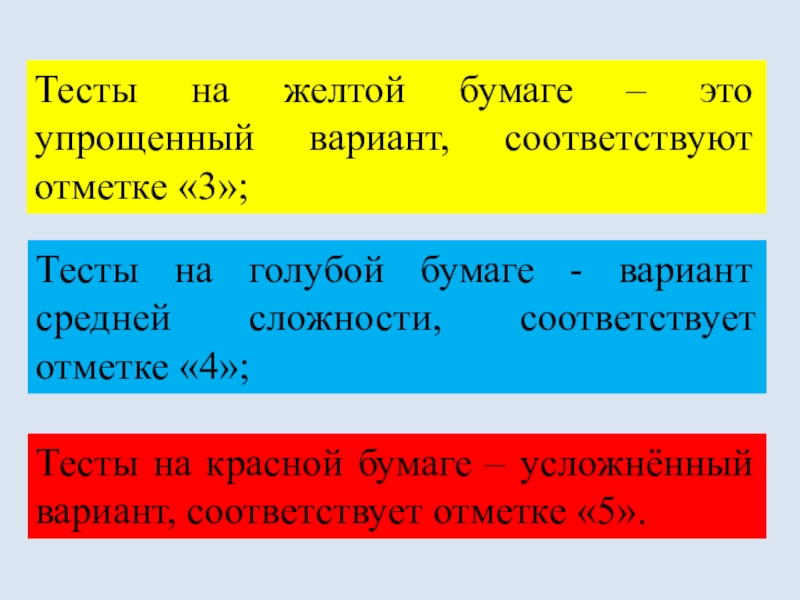 Тесты на желтой бумаге – это упрощенный вариант, соответствуют отметке «3»;

Тесты на голубой бумаге - вариант средней сложности, соответствует отметке «4»;

Тесты на красной бумаге – усложнённый вариант, соответствует отметке «5».